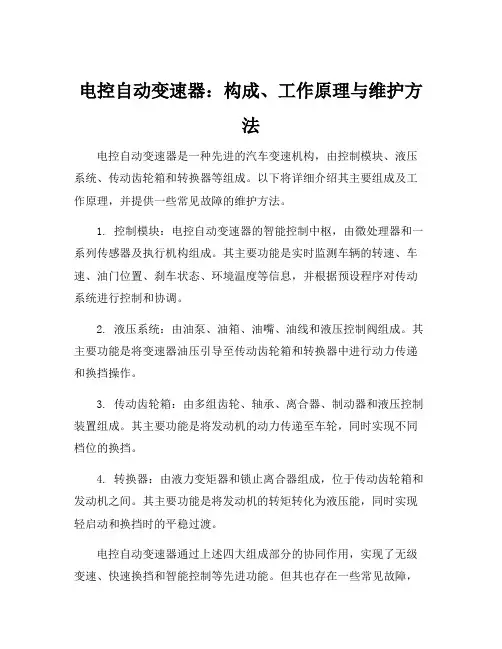 电控自动变速器：构成、工作原理与维护方法

电控自动变速器是一种先进的汽车变速机构，由控制模块、液压系统、传动齿轮箱和转换器等组成。以下将详细介绍其主要组成及工作原理，并提供一些常见故障的维护方法。

1. 控制模块：电控自动变速器的智能控制中枢，由微处理器和一系列传感器及执行机构组成。其主要功能是实时监测车辆的转速、车速、油门位置、刹车状态、环境温度等信息，并根据预设程序对传动系统进行控制和协调。

2. 液压系统：由油泵、油箱、油嘴、油线和液压控制阀组成。其主要功能是将变速器油压引导至传动齿轮箱和转换器中进行动力传递和换挡操作。

3. 传动齿轮箱：由多组齿轮、轴承、离合器、制动器和液压控制装置组成。其主要功能是将发动机的动力传递至车轮，同时实现不同档位的换挡。

4. 转换器：由液力变矩器和锁止离合器组成，位于传动齿轮箱和发动机之间。其主要功能是将发动机的转矩转化为液压能，同时实现轻启动和换挡时的平稳过渡。

电控自动变速器通过上述四大组成部分的协同作用，实现了无级变速、快速换挡和智能控制等先进功能。但其也存在一些常见故障，